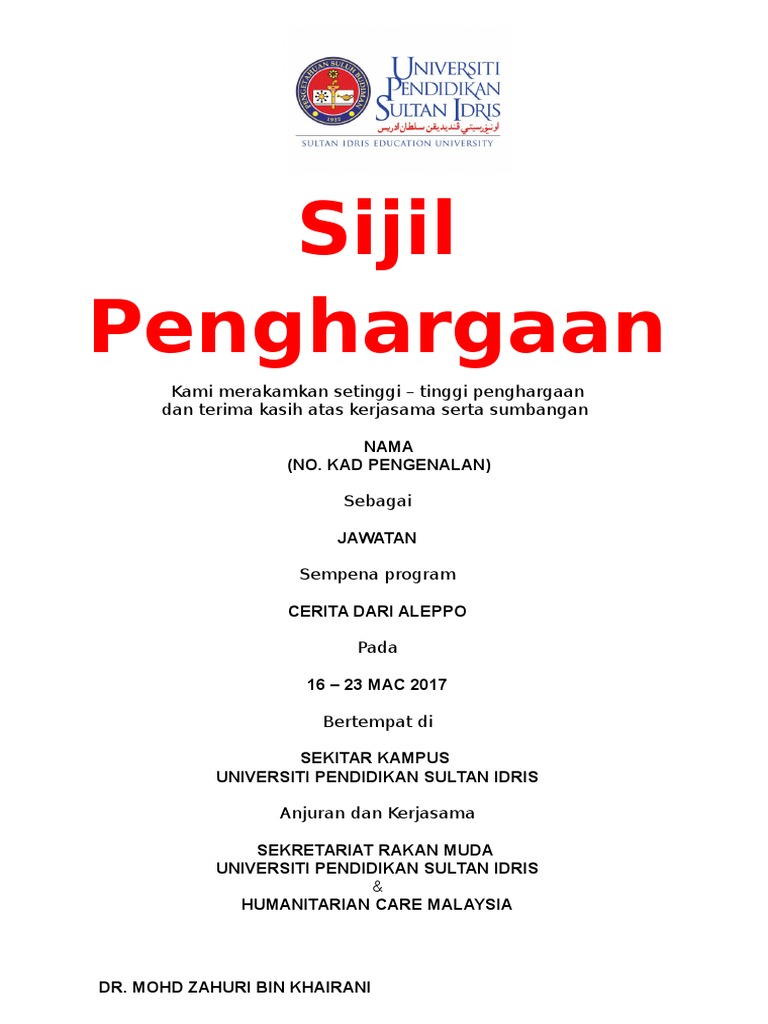 PENGETAHUAN SULUH BUDIMAN
1922

UNIVERSITI PENDIDIKAN SULTAN IDRIS
اونيۏرسيتي ڤنديديقن سلطان ادريس
SULTAN IDRIS EDUCATION UNIVERSITY

Sijil Penghargaan

Kami merakamkan setinggi – tinggi penghargaan dan terima kasih atas kerjasama serta sumbangan

NAMA
(NO. KAD PENGENALAN)

Sebagai

JAWATAN

Sempena program

CERITA DARI ALEPPO

Pada

16 – 23 MAC 2017

Bertempat di

SEKITAR KAMPUS
UNIVERSITI PENDIDIKAN SULTAN IDRIS

Anjuran dan Kerjasama

SEKRETARIAT RAKAN MUDA
UNIVERSITI PENDIDIKAN SULTAN IDRIS
&
HUMANITARIAN CARE MALAYSIA

DR. MOHD ZAHURI BIN KHAIRANI